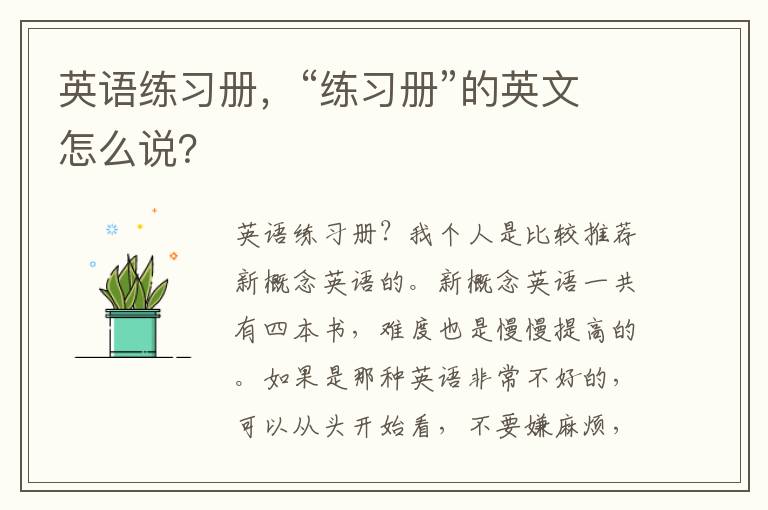 英语练习册，“练习册”的英文怎么说?

英语练习册？我个人是比较推荐新概念英语的。新概念英语一共有四本书，难度也是慢慢提高的。如果是那种英语非常不好的，可以从头开始看，不要嫌麻烦，